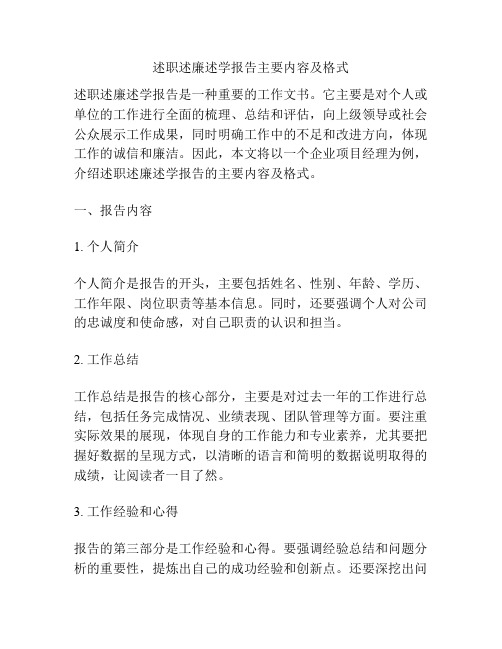 述职述廉述学报告主要内容及格式

述职述廉述学报告是一种重要的工作文书。它主要是对个人或单位的工作进行全面的梳理、总结和评估，向上级领导或社会公众展示工作成果，同时明确工作中的不足和改进方向，体现工作的诚信和廉洁。因此，本文将以一个企业项目经理为例，介绍述职述廉述学报告的主要内容及格式。

一、报告内容

1. 个人简介

个人简介是报告的开头，主要包括姓名、性别、年龄、学历、工作年限、岗位职责等基本信息。同时，还要强调个人对公司的忠诚度和使命感，对自己职责的认识和担当。

2. 工作总结

工作总结是报告的核心部分，主要是对过去一年的工作进行总结，包括任务完成情况、业绩表现、团队管理等方面。要注重实际效果的展现，体现自身的工作能力和专业素养，尤其要把握好数据的呈现方式，以清晰的语言和简明的数据说明取得的成绩，让阅读者一目了然。

3. 工作经验和心得

报告的第三部分是工作经验和心得。要强调经验总结和问题分析的重要性，提炼出自己的成功经验和创新点。还要深挖出问